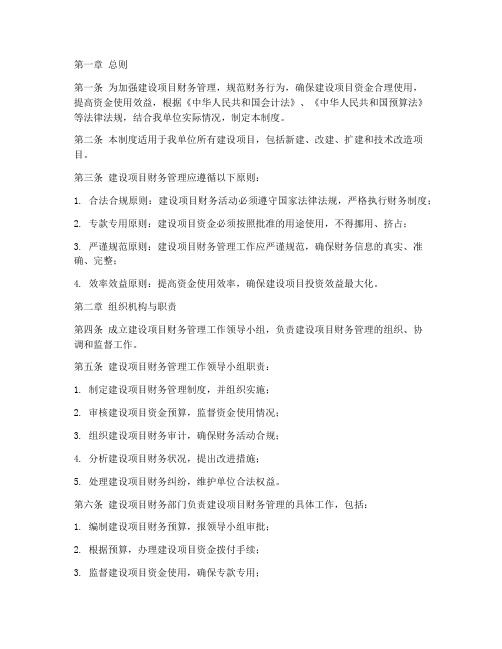 第一章 总则

第一条 为加强建设项目财务管理，规范财务行为，确保建设项目资金合理使用，提高资金使用效益，根据《中华人民共和国会计法》、《中华人民共和国预算法》等法律法规，结合我单位实际情况，制定本制度。

第二条 本制度适用于我单位所有建设项目，包括新建、改建、扩建和技术改造项目。

第三条 建设项目财务管理应遵循以下原则：

1. 合法合规原则：建设项目财务活动必须遵守国家法律法规，严格执行财务制度；

2. 专款专用原则：建设项目资金必须按照批准的用途使用，不得挪用、挤占；

3. 严谨规范原则：建设项目财务管理工作应严谨规范，确保财务信息的真实、准确、完整；

4. 效率效益原则：提高资金使用效率，确保建设项目投资效益最大化。

第二章 组织机构与职责

第四条 成立建设项目财务管理工作领导小组，负责建设项目财务管理的组织、协调和监督工作。

第五条 建设项目财务管理工作领导小组职责：

1. 制定建设项目财务管理制度，并组织实施；

2. 审核建设项目资金预算，监督资金使用情况；

3. 组织建设项目财务审计，确保财务活动合规；

4. 分析建设项目财务状况，提出改进措施；

5. 处理建设项目财务纠纷，维护单位合法权益。

第六条 建设项目财务部门负责建设项目财务管理的具体工作，包括：

1. 编制建设项目财务预算，报领导小组审批；

2. 根据预算，办理建设项目资金拨付手续；

3. 监督建设项目资金使用，确保专款专用；